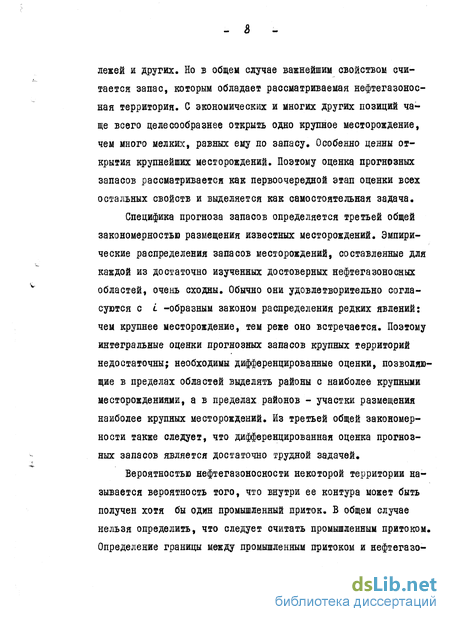 - 8 -

лежей и других. Но в общем случае важнейшим свойством считается запас, которым обладает рассматриваемая нефтегазоносная территория. С экономических и многих других позиций чаще всего целесообразнее открыть одно крупное месторождение, чем много мелких, равных ему по запасу. Особенно ценны открытия крупнейших месторождений. Поэтому оценка прогнозных запасов рассматривается как первоочередной этап оценки всех остальных свойств и выделяется как самостоятельная задача.

Специфика прогноза запасов определяется третьей общей закономерностью размещения известных месторождений. Эмпирические распределения запасов месторождений, составленные для каждой из достаточно изученных достоверных нефтегазоносных областей, очень сходны. Обычно они удовлетворительно согласуются с $i$ -образным законом распределения редких явлений: чем крупнее месторождение, тем реже оно встречается. Поэтому интегральные оценки прогнозных запасов крупных территорий недостаточны; необходимы дифференцированные оценки, позволяющие в пределах областей выделять районы с наиболее крупными месторождениями, а в пределах районов - участки размещения наиболее крупных месторождений. Из третьей общей закономерности также следует, что дифференцированная оценка прогнозных запасов является достаточно трудной задачей.

Вероятностью нефтегазоносности некоторой территории называется вероятность того, что внутри ее контура может быть получен хотя бы один промышленный приток. В общем случае нельзя определить, что следует считать промышленным притоком. Определение границы между промышленным притоком и нефтегазо-

dsLib.net
библиотека диссертаций